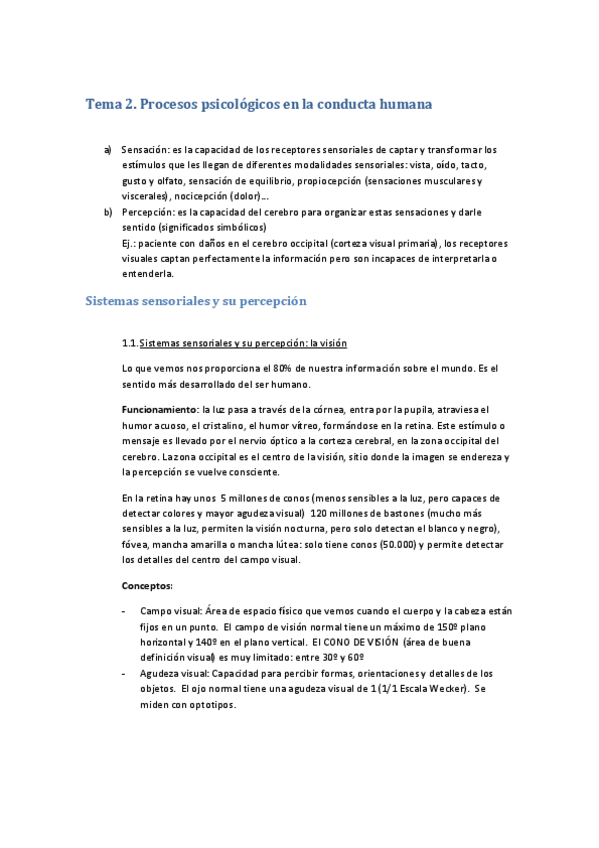 Tema 2. Procesos psicológicos en la conducta humana

a) Sensación: es la capacidad de los receptores sensoriales de captar y transformar los estímulos que les llegan de diferentes modalidades sensoriales: vista, oído, tacto, gusto y olfato, sensación de equilibrio, propiocepción (sensaciones musculares y viscerales), nocicepción (dolor)…

b) Percepción: es la capacidad del cerebro para organizar estas sensaciones y darle sentido (significados simbólicos)
Ej.: paciente con daños en el cerebro occipital (corteza visual primaria), los receptores visuales captan perfectamente la información pero son incapaces de interpretarla o entenderla.

Sistemas sensoriales y su percepción

1.1. Sistemas sensoriales y su percepción: la visión

Lo que vemos nos proporciona el 80% de nuestra información sobre el mundo. Es el sentido más desarrollado del ser humano.

Funcionamiento: la luz pasa a través de la córnea, entra por la pupila, atraviesa el humor acuoso, el cristalino, el humor vítreo, formándose en la retina. Este estímulo o mensaje es llevado por el nervio óptico a la corteza cerebral, en la zona occipital del cerebro. La zona occipital es el centro de la visión, sitio donde la imagen se endereza y la percepción se vuelve consciente.

En la retina hay unos 5 millones de conos (menos sensibles a la luz, pero capaces de detectar colores y mayor agudeza visual) 120 millones de bastones (mucho más sensibles a la luz, permiten la visión nocturna, pero solo detectan el blanco y negro), fóvea, mancha amarilla o mancha lútea: solo tiene conos (50.000) y permite detectar los detalles del centro del campo visual.

Conceptos:

- Campo visual: Área de espacio físico que vemos cuando el cuerpo y la cabeza están fijos en un punto. El campo de visión normal tiene un máximo de 150º plano horizontal y 140º en el plano vertical. El CONO DE VISIÓN (área de buena definición visual) es muy limitado: entre 30º y 60º
- Agudeza visual: Capacidad para percibir formas, orientaciones y detalles de los objetos. El ojo normal tiene una agudeza visual de 1 (1/1 Escala Wecker). Se miden con optotipos.